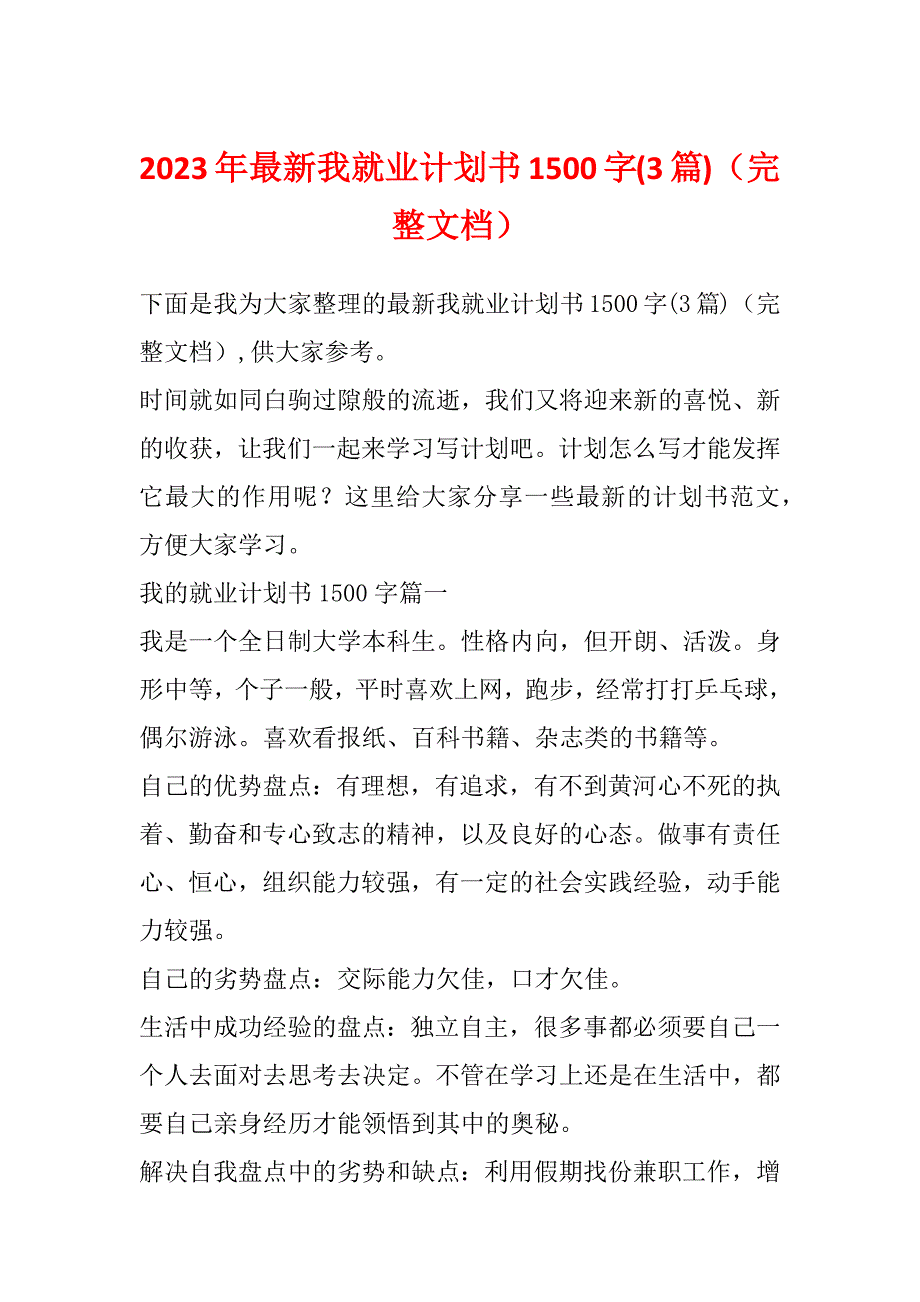 2023年最新我就业计划书1500字(3篇)（完整文档）

下面是我为大家整理的最新我就业计划书1500字(3篇)（完整文档）,供大家参考。

时间就如同白驹过隙般的流逝，我们又将迎来新的喜悦、新的收获，让我们一起来学习写计划吧。计划怎么写才能发挥它最大的作用呢？这里给大家分享一些最新的计划书范文，方便大家学习。

我的就业计划书1500字篇一

我是一个全日制大学本科生。性格内向，但开朗、活泼。身形中等，个子一般，平时喜欢上网，跑步，经常打打乒乓球，偶尔游泳。喜欢看报纸、百科书籍、杂志类的书籍等。

自己的优势盘点：有理想，有追求，有不到黄河心不死的执着、勤奋和专心致志的精神，以及良好的心态。做事有责任心、恒心，组织能力较强，有一定的社会实践经验，动手能力较强。

自己的劣势盘点：交际能力欠佳，口才欠佳。

生活中成功经验的盘点：独立自主，很多事都必须要自己一个人去面对去思考去决定。不管在学习上还是在生活中，都要自己亲身经历才能领悟到其中的奥秘。

解决自我盘点中的劣势和缺点：利用假期找份兼职工作，增